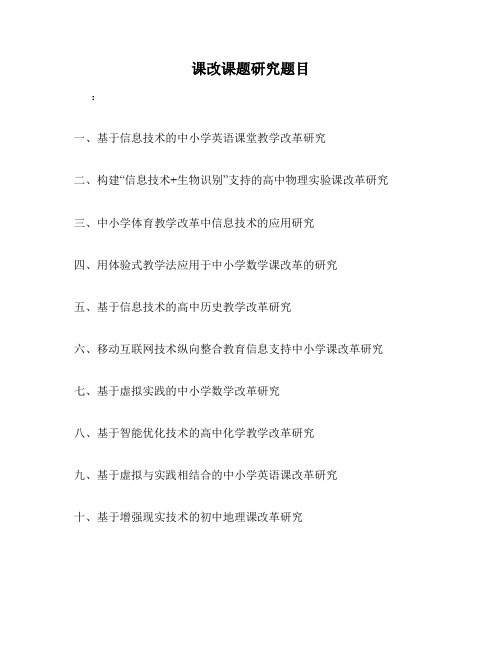 课改课题研究题目

：

一、基于信息技术的中小学英语课堂教学改革研究

二、构建“信息技术+生物识别”支持的高中物理实验课改革研究

三、中小学体育教学改革中信息技术的应用研究

四、用体验式教学法应用于中小学数学课改革的研究

五、基于信息技术的高中历史教学改革研究

六、移动互联网技术纵向整合教育信息支持中小学课改革研究

七、基于虚拟实践的中小学数学改革研究

八、基于智能优化技术的高中化学教学改革研究

九、基于虚拟与实践相结合的中小学英语课改革研究

十、基于增强现实技术的初中地理课改革研究